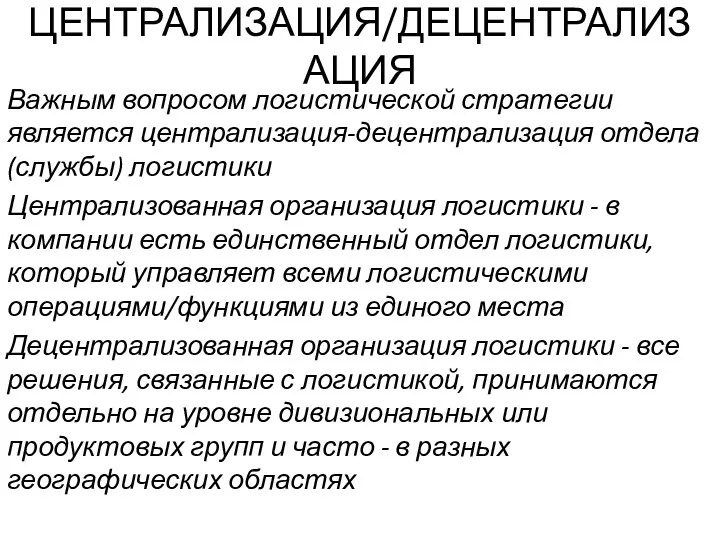 ЦЕНТРАЛИЗАЦИЯ/ДЕЦЕНТРАЛИЗАЦИЯ

Важным вопросом логистической стратегии является централизация-децентрализация отдела (службы) логистики

Централизованная организация логистики - в компании есть единственный отдел логистики, который управляет всеми логистическими операциями/функциями из единого места

Децентрализованная организация логистики - все решения, связанные с логистикой, принимаются отдельно на уровне дивизиональных или продуктовых групп и часто - в разных географических областях